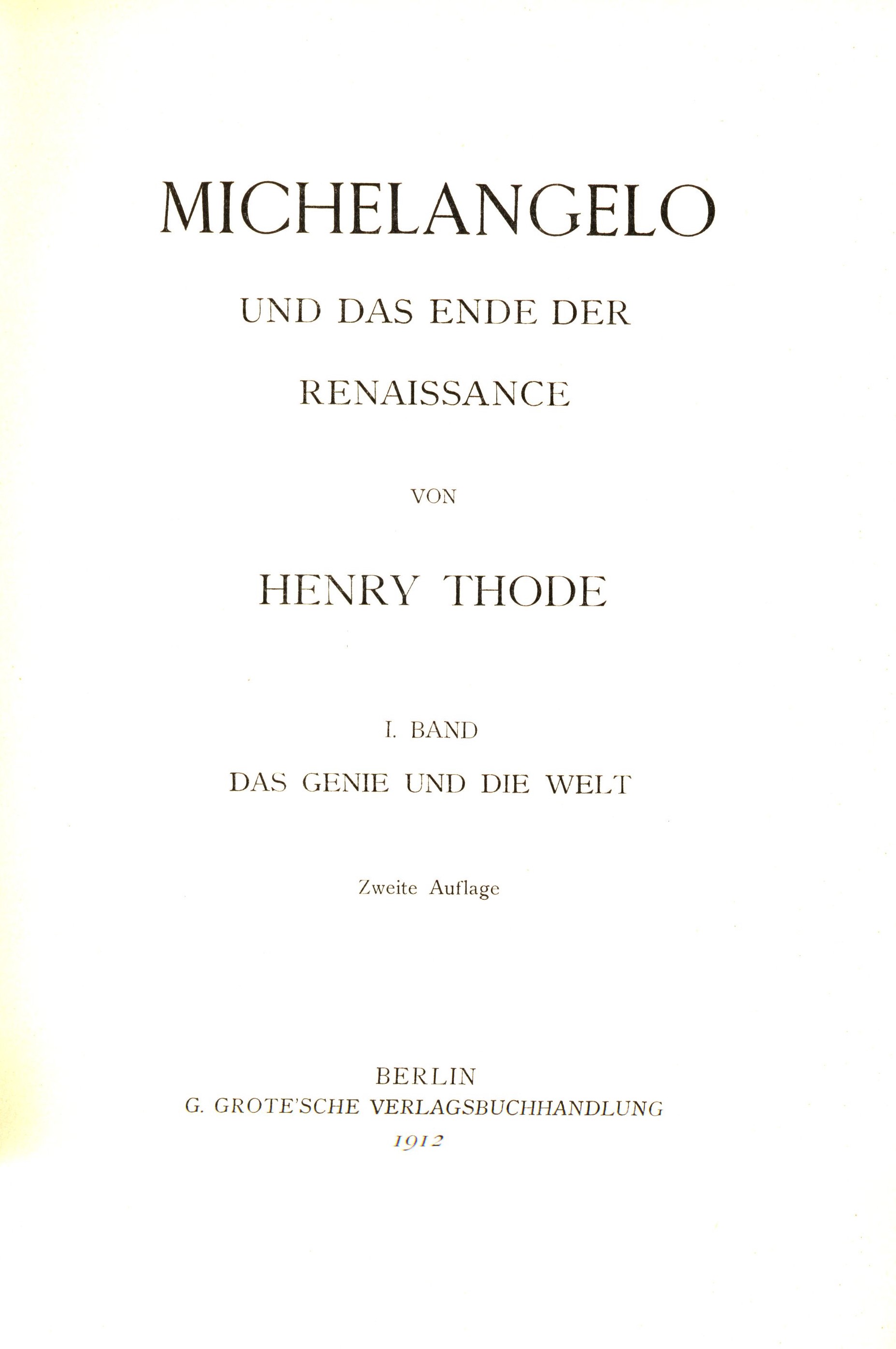 MICHELANGELO

UND DAS ENDE DER RENAISSANCE

VON

HENRY THODE

I. BAND

DAS GENIE UND DIE WELT

Zweite Auflage

BERLIN
G. GROTE'SCHE VERLAGSBUCHHANDLUNG
1912